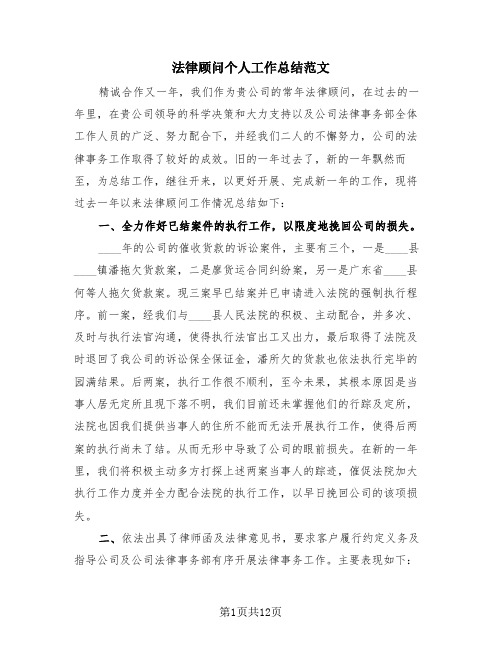 法律顾问个人工作总结范文

精诚合作又一年，我们作为贵公司的常年法律顾问，在过去的一年里，在贵公司领导的科学决策和大力支持以及公司法律事务部全体工作人员的广泛、努力配合下，并经我们二人的不懈努力，公司的法律事务工作取得了较好的成效。旧的一年过去了，新的一年飘然而至，为总结工作，继往开来，以更好开展、完成新一年的工作，现将过去一年以来法律顾问工作情况总结如下：

一、全力作好已结案件的执行工作，以限度地挽回公司的损失。

____年的公司的催收货款的诉讼案件，主要有三个，一是____县____镇潘拖欠货款案，二是廖货运合同纠纷案，另一是广东省____县何等人拖欠货款案。现三案早已结案并已申请进入法院的强制执行程序。前一案，经我们与____县人民法院的积极、主动配合，并多次、及时与执行法官沟通，使得执行法官出工又出力，最后取得了法院及时退回了我公司的诉讼保全保证金，潘所欠的货款也依法执行完毕的圆满结果。后两案，执行工作很不顺利，至今未果，其根本原因是当事人居无定所且现下落不明，我们目前还未掌握他们的行踪及定所，法院也因我们提供当事人的住所不能而无法开展执行工作，使得后两案的执行尚未了结。从而无形中导致了公司的眼前损失。在新的一年里，我们将积极主动多方打探上述两案当事人的踪迹，催促法院加大执行工作力度并全力配合法院的执行工作，以早日挽回公司的该项损失。

二、依法出具了律师函及法律意见书，要求客户履行约定义务及指导公司及公司法律事务部有序开展法律事务工作。主要表现如下：

第1页共12页